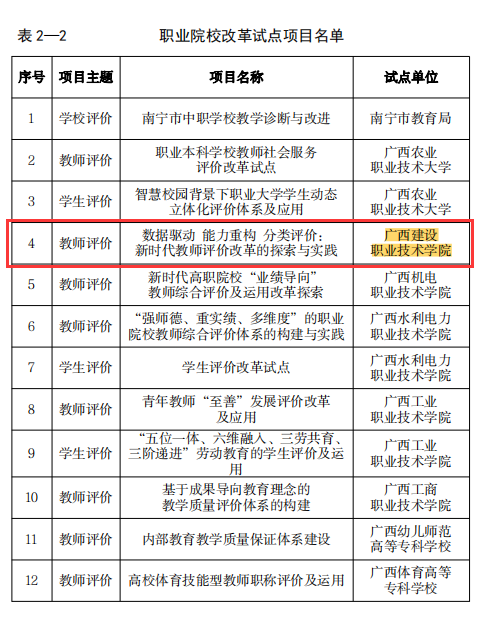 表 2—2　　职业院校改革试点项目名单

| 序号 | 项目主题 | 项目名称 | 试点单位 |
|---|---|---|---|
| 1 | 学校评价 | 南宁市中职学校教学诊断与改进 | 南宁市教育局 |
| 2 | 教师评价 | 职业本科学校教师社会服务评价改革试点 | 广西农业职业技术大学 |
| 3 | 学生评价 | 智慧校园背景下职业大学学生动态立体化评价体系及应用 | 广西农业职业技术大学 |
| 4 | 教师评价 | 数据驱动 能力重构 分类评价：新时代教师评价改革的探索与实践 | 广西建设职业技术学院 |
| 5 | 教师评价 | 新时代高职院校“业绩导向”教师综合评价及运用改革探索 | 广西机电职业技术学院 |
| 6 | 教师评价 | “强师德、重实绩、多维度”的职业院校教师综合评价体系的构建与实践 | 广西水利电力职业技术学院 |
| 7 | 学生评价 | 学生评价改革试点 | 广西水利电力职业技术学院 |
| 8 | 教师评价 | 青年教师“至善”发展评价改革及应用 | 广西工业职业技术学院 |
| 9 | 学生评价 | “五位一体、六维融入、三劳共育、三阶递进”劳动教育的学生评价及运用 | 广西工业职业技术学院 |
| 10 | 教师评价 | 基于成果导向教育理念的教学质量评价体系的构建 | 广西工商职业技术学院 |
| 11 | 教师评价 | 内部教育教学质量保证体系建设 | 广西幼儿师范高等专科学校 |
| 12 | 教师评价 | 高校体育技能型教师职称评价及运用 | 广西体育高等专科学校 |